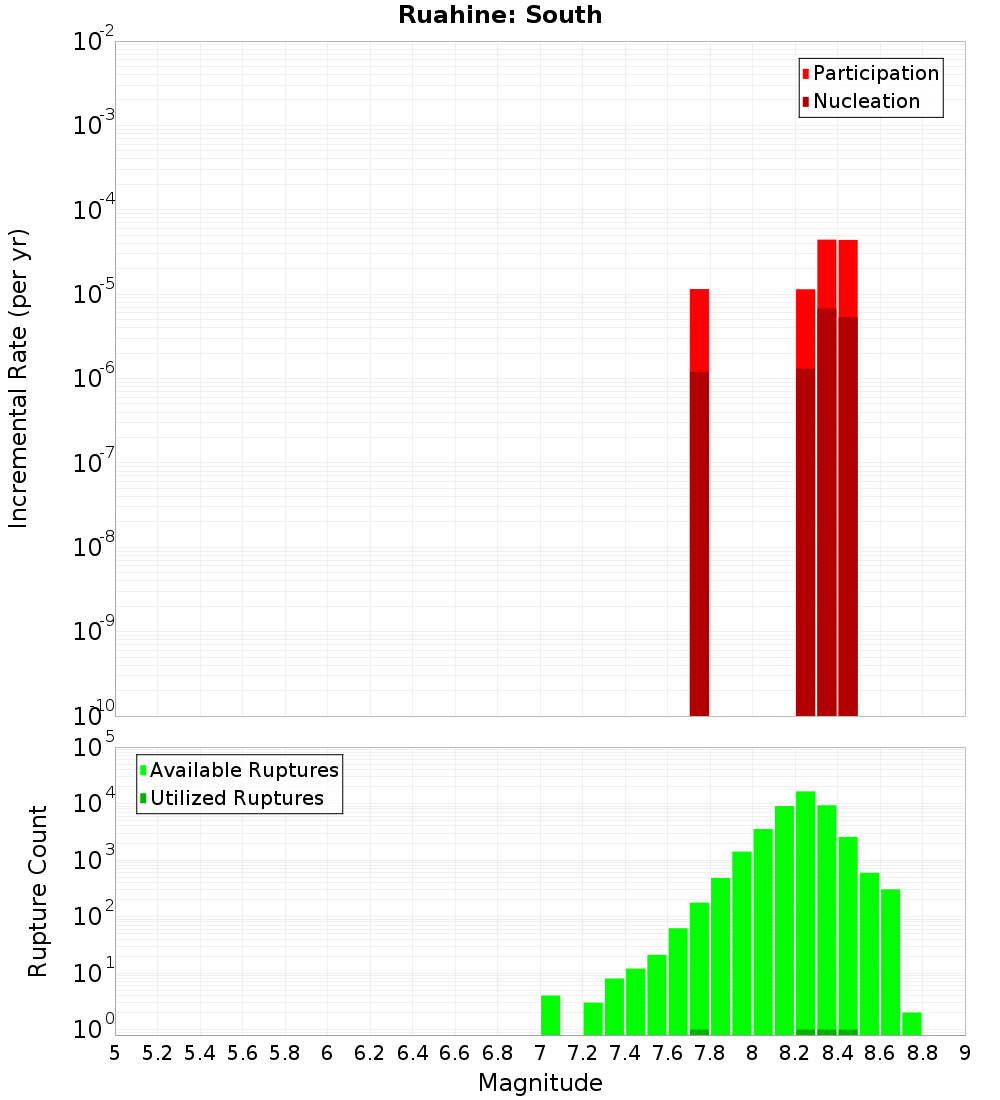 Ruahine: South

Participation
Nucleation

Incremental Rate (per yr)

$10^{-2}$
$10^{-3}$
$10^{-4}$
$10^{-5}$
$10^{-6}$
$10^{-7}$
$10^{-8}$
$10^{-9}$
$10^{-10}$

Available Ruptures
Utilized Ruptures

Rupture Count

$10^{5}$
$10^{4}$
$10^{3}$
$10^{2}$
$10^{1}$
$10^{0}$

5 5.2 5.4 5.6 5.8 6 6.2 6.4 6.6 6.8 7 7.2 7.4 7.6 7.8 8 8.2 8.4 8.6 8.8 9

Magnitude